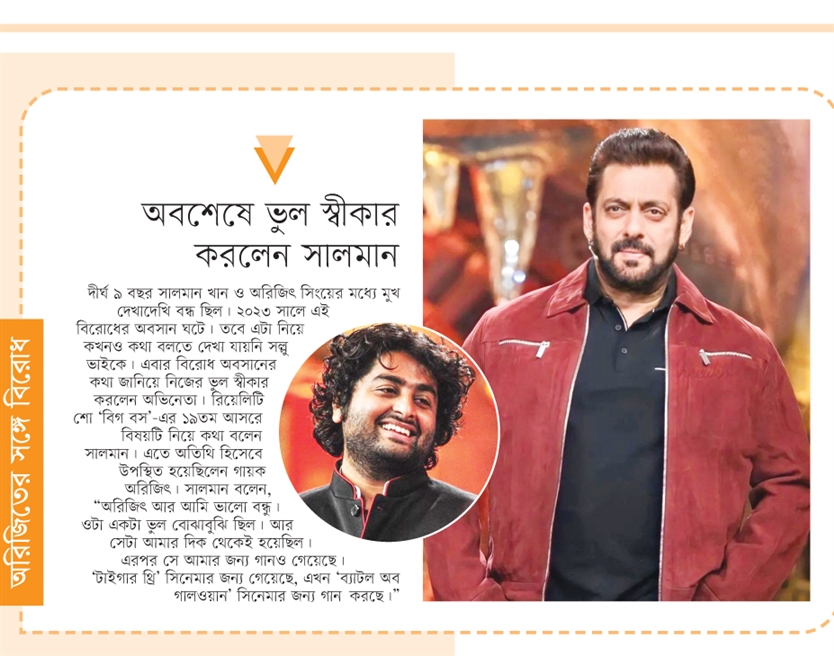 অরিজিতের সঙ্গে বিরোধ

অবশেষে ভুল স্বীকার করলেন সালমান

দীর্ঘ ৯ বছর সালমান খান ও অরিজিৎ সিংয়ের মধ্যে মুখ দেখাদেখি বন্ধ ছিল। ২০২৩ সালে এই বিরোধের অবসান ঘটে। তবে এটা নিয়ে কখনও কথা বলতে দেখা যায়নি সল্লু ভাইকে। এবার বিরোধ অবসানের কথা জানিয়ে নিজের ভুল স্বীকার করলেন অভিনেতা। রিয়েলিটি শো 'বিগ বস'-এর ১৯তম আসরে বিষয়টি নিয়ে কথা বলেন সালমান। এতে অতিথি হিসেবে উপস্থিত হয়েছিলেন গায়ক অরিজিৎ। সালমান বলেন, "অরিজিৎ আর আমি ভালো বন্ধু। ওটা একটা ভুল বোঝাবুঝি ছিল। আর সেটা আমার দিক থেকেই হয়েছিল। এরপর সে আমার জন্য গানও গেয়েছে। 'টাইগার থ্রি' সিনেমার জন্য গেয়েছে, এখন 'ব্যাটল অব গালওয়ান' সিনেমার জন্য গান করছে।"